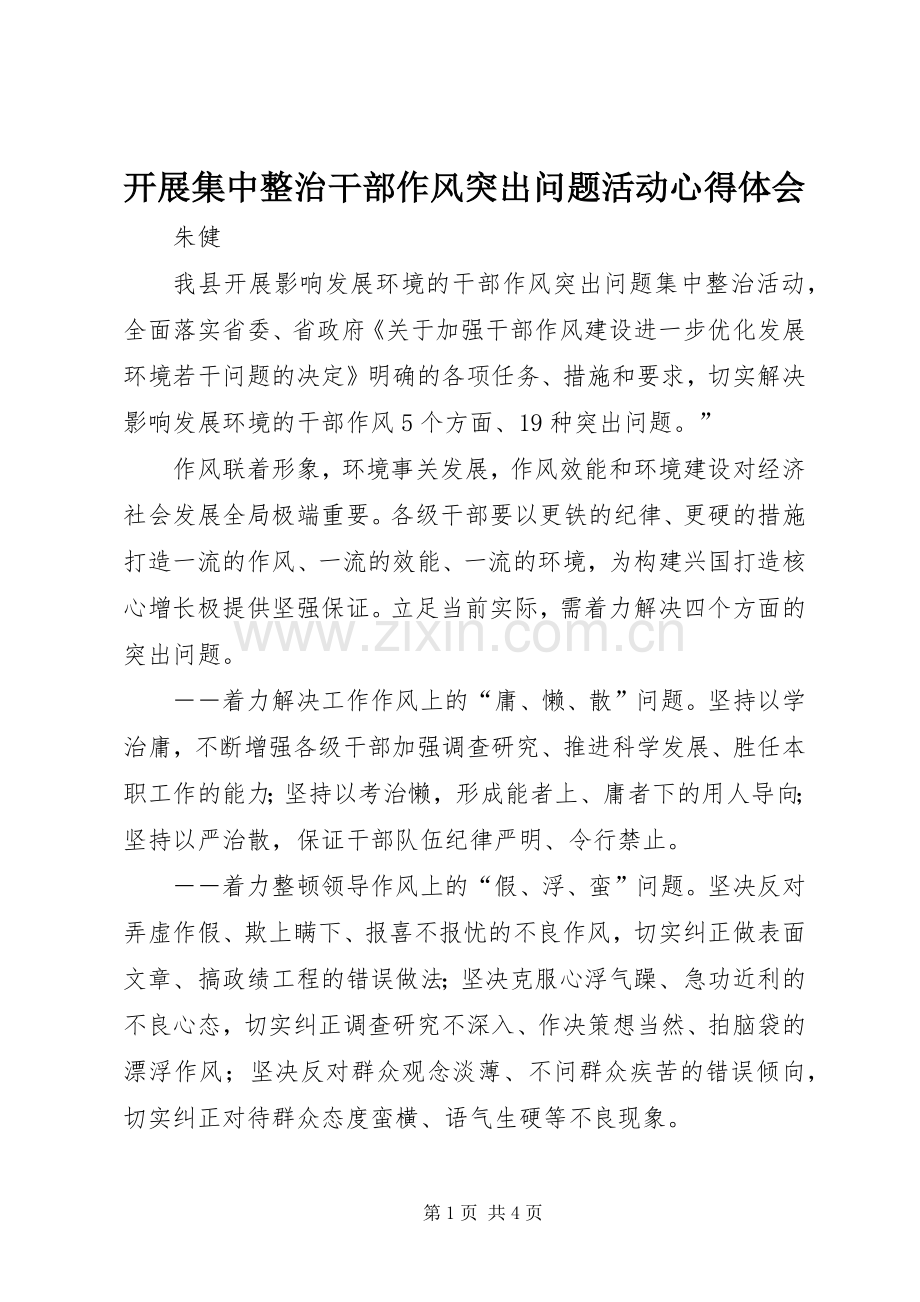 开展集中整治干部作风突出问题活动心得体会

朱健

我县开展影响发展环境的干部作风突出问题集中整治活动，全面落实省委、省政府《关于加强干部作风建设进一步优化发展环境若干问题的决定》明确的各项任务、措施和要求，切实解决影响发展环境的干部作风5个方面、19种突出问题。”

作风联着形象，环境事关发展，作风效能和环境建设对经济社会发展全局极端重要。各级干部要以更铁的纪律、更硬的措施打造一流的作风、一流的效能、一流的环境，为构建兴国打造核心增长极提供坚强保证。立足当前实际，需着力解决四个方面的突出问题。

——着力解决工作作风上的“庸、懒、散”问题。坚持以学治庸，不断增强各级干部加强调查研究、推进科学发展、胜任本职工作的能力;坚持以考治懒，形成能者上、庸者下的用人导向;坚持以严治散，保证干部队伍纪律严明、令行禁止。

——着力整顿领导作风上的“假、浮、蛮”问题。坚决反对弄虚作假、欺上瞒下、报喜不报忧的不良作风，切实纠正做表面文章、搞政绩工程的错误做法;坚决克服心浮气躁、急功近利的不良心态，切实纠正调查研究不深入、作决策想当然、拍脑袋的漂浮作风；坚决反对群众观念淡薄、不问群众疾苦的错误倾向，切实纠正对待群众态度蛮横、语气生硬等不良现象。

第1页 共4页

www.zixin.com.cn